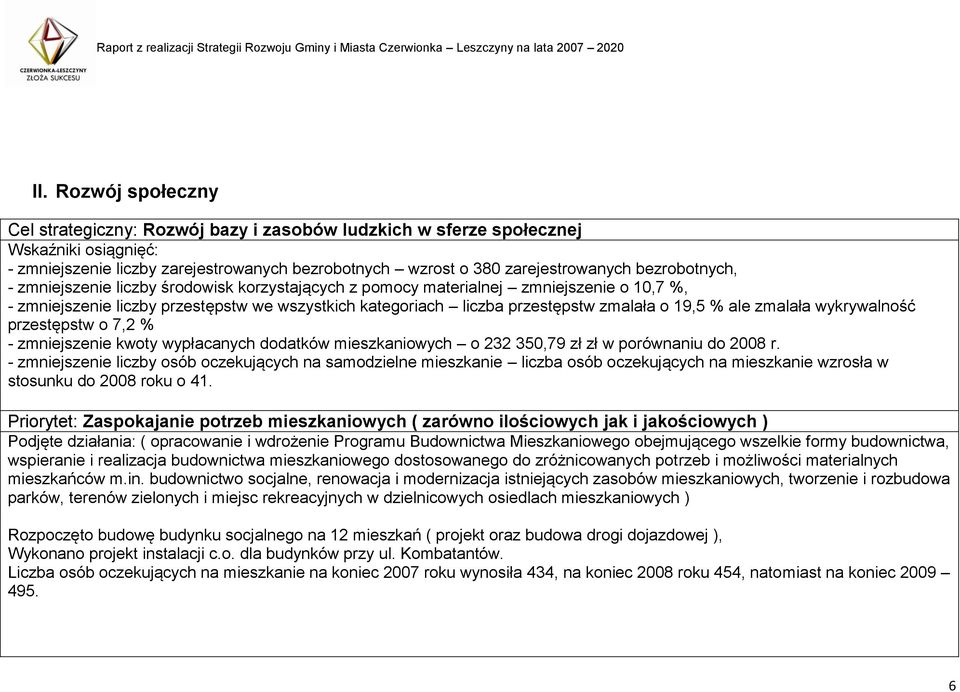 CZERWIONKA-LESZCZYNY
ZŁOŻA SUKCESU

Raport z realizacji Strategii Rozwoju Gminy i Miasta Czerwionka – Leszczyny na lata 2007 – 2020

II. Rozwój społeczny

Cel strategiczny: Rozwój bazy i zasobów ludzkich w sferze społecznej
Wskaźniki osiągnięć:
- zmniejszenie liczby zarejestrowanych bezrobotnych – wzrost o 380 zarejestrowanych bezrobotnych,
- zmniejszenie liczby środowisk korzystających z pomocy materialnej – zmniejszenie o 10,7 %,
- zmniejszenie liczby przestępstw we wszystkich kategoriach – liczba przestępstw zmalała o 19,5 % ale zmalała wykrywalność przestępstw o 7,2 %
- zmniejszenie kwoty wypłacanych dodatków mieszkaniowych – o 232 350,79 zł zł w porównaniu do 2008 r.
- zmniejszenie liczby osób oczekujących na samodzielne mieszkanie – liczba osób oczekujących na mieszkanie wzrosła w stosunku do 2008 roku o 41.

Priorytet: Zaspokajanie potrzeb mieszkaniowych ( zarówno ilościowych jak i jakościowych )
Podjęte działania: ( opracowanie i wdrożenie Programu Budownictwa Mieszkaniowego obejmującego wszelkie formy budownictwa, wspieranie i realizacja budownictwa mieszkaniowego dostosowanego do zróżnicowanych potrzeb i możliwości materialnych mieszkańców m.in. budownictwo socjalne, renowacja i modernizacja istniejących zasobów mieszkaniowych, tworzenie i rozbudowa parków, terenów zielonych i miejsc rekreacyjnych w dzielnicowych osiedlach mieszkaniowych )

Rozpoczęto budowę budynku socjalnego na 12 mieszkań ( projekt oraz budowa drogi dojazdowej ),
Wykonano projekt instalacji c.o. dla budynków przy ul. Kombatantów.
Liczba osób oczekujących na mieszkanie na koniec 2007 roku wynosiła 434, na koniec 2008 roku 454, natomiast na koniec 2009 – 495.

6